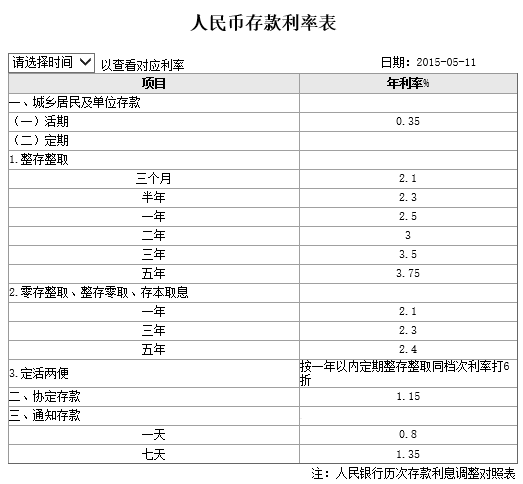 人民币存款利率表

请选择时间 以查看对应利率 日期：2015-05-11

| 项目 | 年利率% |
|---|---|
| 一、城乡居民及单位存款 | |
| （一）活期 | 0.35 |
| （二）定期 | |
| 1.整存整取 | |
| 三个月 | 2.1 |
| 半年 | 2.3 |
| 一年 | 2.5 |
| 二年 | 3 |
| 三年 | 3.5 |
| 五年 | 3.75 |
| 2.零存整取、整存零取、存本取息 | |
| 一年 | 2.1 |
| 三年 | 2.3 |
| 五年 | 2.4 |
| 3.定活两便 | 按一年以内定期整存整取同档次利率打6折 |
| 二、协定存款 | 1.15 |
| 三、通知存款 | |
| 一天 | 0.8 |
| 七天 | 1.35 |

注：人民银行历次存款利息调整对照表